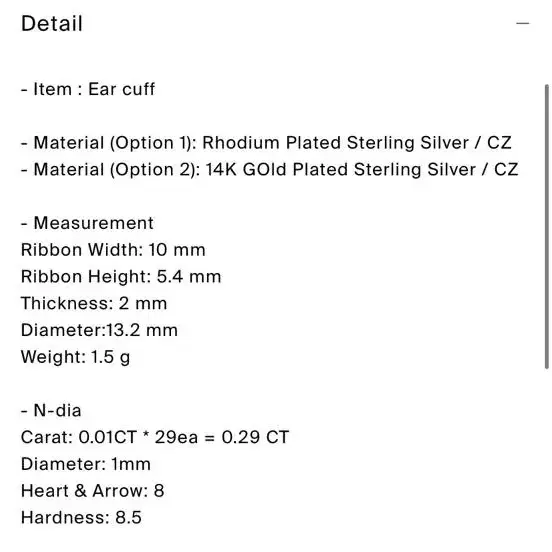 Detail

—

- Item : Ear cuff

- Material (Option 1): Rhodium Plated Sterling Silver / CZ
- Material (Option 2): 14K GOld Plated Sterling Silver / CZ

- Measurement
Ribbon Width: 10 mm
Ribbon Height: 5.4 mm
Thickness: 2 mm
Diameter:13.2 mm
Weight: 1.5 g

- N-dia
Carat: 0.01CT * 29ea = 0.29 CT
Diameter: 1mm
Heart & Arrow: 8
Hardness: 8.5